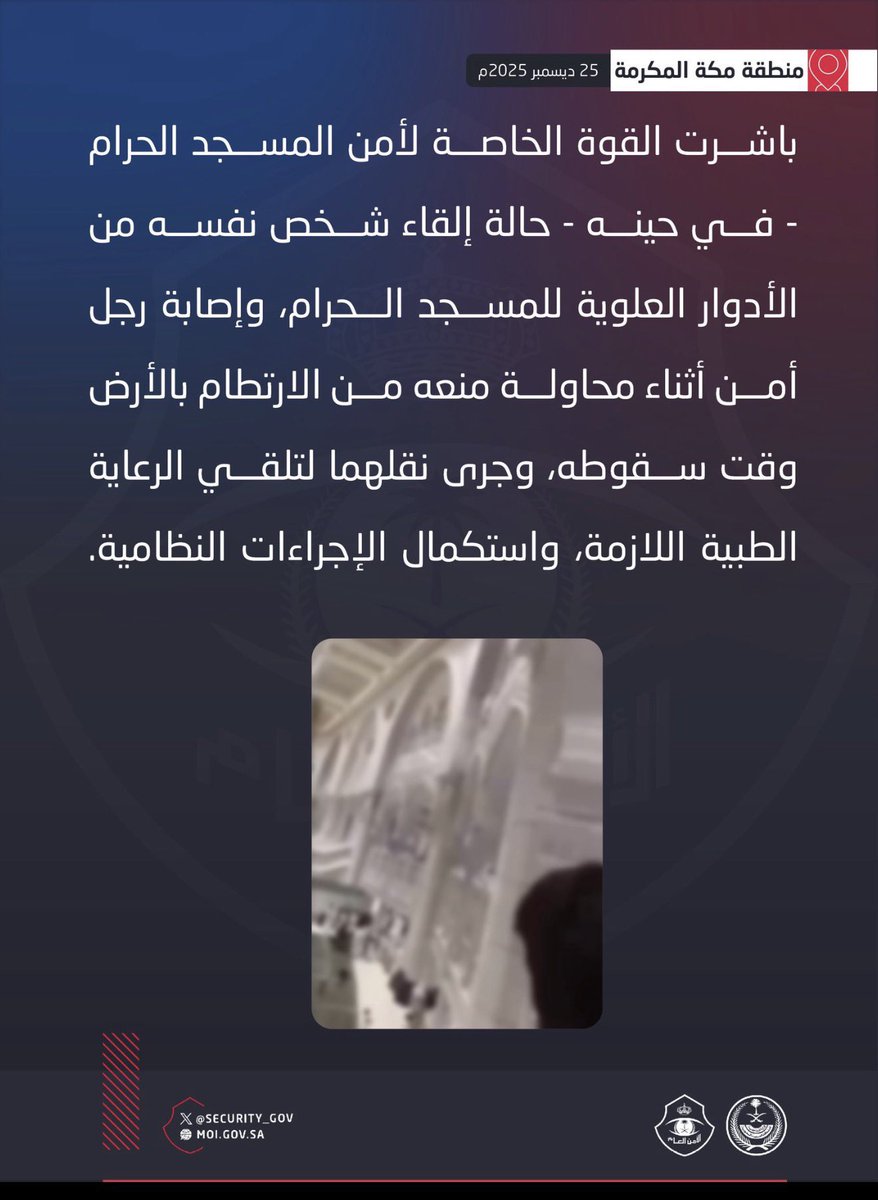 منطقة مكة المكرمة 25 ديسمبر 2025م

باشرت القوة الخاصة لأمن المسجد الحرام - في حينه - حالة إلقاء شخص نفسه من الأدوار العلوية للمسجد الحرام، وإصابة رجل أمن أثناء محاولة منعه من الارتطام بالأرض وقت سقوطه، وجرى نقلهما لتلقي الرعاية الطبية اللازمة، واستكمال الإجراءات النظامية.

@SECURITY_GOV
MOI.GOV.SA

الأمن العام